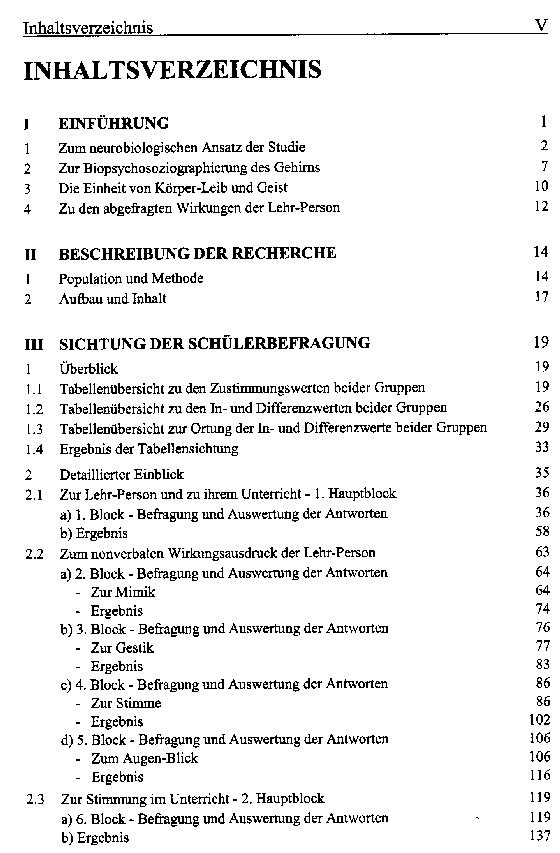 Inhaltsverzeichnis V

INHALTSVERZEICHNIS

I EINFÜHRUNG 1

1 Zum neurobiologischen Ansatz der Studie 2

2 Zur Biopsychosoziographierung des Gehirns 7

3 Die Einheit von Körper-Leib und Geist 10

4 Zu den abgefragten Wirkungen der Lehr-Person 12

II BESCHREIBUNG DER RECHERCHE 14

1 Population und Methode 14

2 Aufbau und Inhalt 17

III SICHTUNG DER SCHÜLERBEFRAGUNG 19

1 Überblick 19

1.1 Tabellenübersicht zu den Zustimmungswerten beider Gruppen 19

1.2 Tabellenübersicht zu den In- und Differenzwerten beider Gruppen 26

1.3 Tabellenübersicht zur Ortung der In- und Differenzwerte beider Gruppen 29

1.4 Ergebnis der Tabellensichtung 33

2 Detaillierter Einblick 35

2.1 Zur Lehr-Person und zu ihrem Unterricht - 1. Hauptblock 36

a) 1. Block - Befragung und Auswertung der Antworten 36

b) Ergebnis 58

2.2 Zum nonverbalen Wirkungsausdruck der Lehr-Person 63

a) 2. Block - Befragung und Auswertung der Antworten 64

- Zur Mimik 64

- Ergebnis 74

b) 3. Block - Befragung und Auswertung der Antworten 76

- Zur Gestik 77

- Ergebnis 83

c) 4. Block - Befragung und Auswertung der Antworten 86

- Zur Stimme 86

- Ergebnis 102

d) 5. Block - Befragung und Auswertung der Antworten 106

- Zum Augen-Blick 106

- Ergebnis 116

2.3 Zur Stimmung im Unterricht - 2. Hauptblock 119

a) 6. Block - Befragung und Auswertung der Antworten 119

b) Ergebnis 137